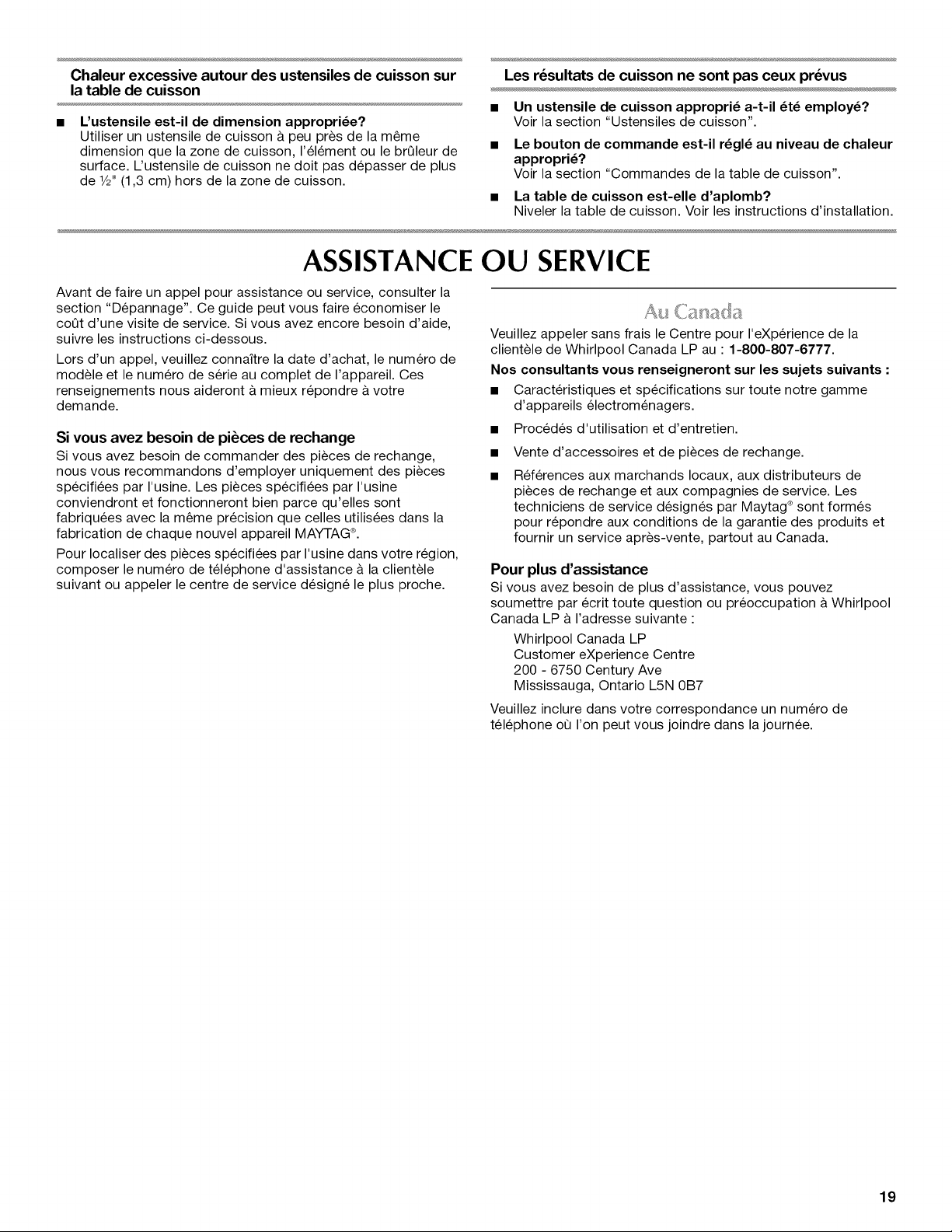 Chaleur excessive autour des ustensiles de cuisson sur la table de cuisson

■ L'ustensile est-il de dimension appropriée?
Utiliser un ustensile de cuisson à peu près de la même dimension que la zone de cuisson, l'élément ou le brûleur de surface. L'ustensile de cuisson ne doit pas dépasser de plus de ½" (1,3 cm) hors de la zone de cuisson.

Les résultats de cuisson ne sont pas ceux prévus

■ Un ustensile de cuisson approprié a-t-il été employé?
Voir la section "Ustensiles de cuisson".

■ Le bouton de commande est-il réglé au niveau de chaleur approprié?
Voir la section "Commandes de la table de cuisson".

■ La table de cuisson est-elle d'aplomb?
Niveler la table de cuisson. Voir les instructions d'installation.

ASSISTANCE OU SERVICE

Avant de faire un appel pour assistance ou service, consulter la section "Dépannage". Ce guide peut vous faire économiser le coût d'une visite de service. Si vous avez encore besoin d'aide, suivre les instructions ci-dessous.

Lors d'un appel, veuillez connaître la date d'achat, le numéro de modèle et le numéro de série au complet de l'appareil. Ces renseignements nous aideront à mieux répondre à votre demande.

Si vous avez besoin de pièces de rechange

Si vous avez besoin de commander des pièces de rechange, nous vous recommandons d'employer uniquement des pièces spécifiées par l'usine. Les pièces spécifiées par l'usine conviendront et fonctionneront bien parce qu'elles sont fabriquées avec la même précision que celles utilisées dans la fabrication de chaque nouvel appareil MAYTAG®.

Pour localiser des pièces spécifiées par l'usine dans votre région, composer le numéro de téléphone d'assistance à la clientèle suivant ou appeler le centre de service désigné le plus proche.

Au Canada

Veuillez appeler sans frais le Centre pour l'eXpérience de la clientèle de Whirlpool Canada LP au : 1-800-807-6777.

Nos consultants vous renseigneront sur les sujets suivants :

■ Caractéristiques et spécifications sur toute notre gamme d'appareils électroménagers.

■ Procédés d'utilisation et d'entretien.

■ Vente d'accessoires et de pièces de rechange.

■ Références aux marchands locaux, aux distributeurs de pièces de rechange et aux compagnies de service. Les techniciens de service désignés par Maytag® sont formés pour répondre aux conditions de la garantie des produits et fournir un service après-vente, partout au Canada.

Pour plus d'assistance

Si vous avez besoin de plus d'assistance, vous pouvez soumettre par écrit toute question ou préoccupation à Whirlpool Canada LP à l'adresse suivante :

Whirlpool Canada LP
Customer eXperience Centre
200 - 6750 Century Ave
Mississauga, Ontario L5N 0B7

Veuillez inclure dans votre correspondance un numéro de téléphone où l'on peut vous joindre dans la journée.

19